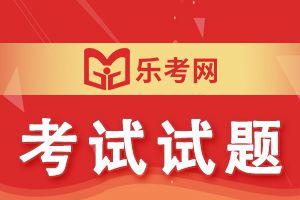 乐考网

考试试题